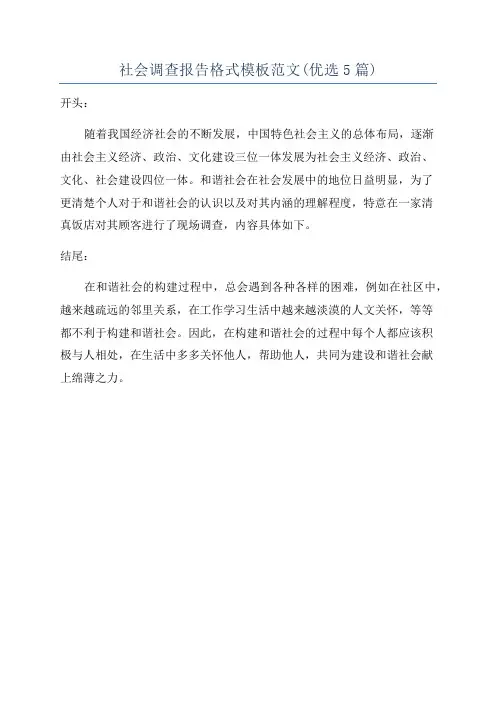 社会调查报告格式模板范文(优选5篇)

开头：

随着我国经济社会的不断发展，中国特色社会主义的总体布局，逐渐由社会主义经济、政治、文化建设三位一体发展为社会主义经济、政治、文化、社会建设四位一体。和谐社会在社会发展中的地位日益明显，为了更清楚个人对于和谐社会的认识以及对其内涵的理解程度，特意在一家清真饭店对其顾客进行了现场调查，内容具体如下。

结尾：

在和谐社会的构建过程中，总会遇到各种各样的困难，例如在社区中，越来越疏远的邻里关系，在工作学习生活中越来越淡漠的人文关怀，等等都不利于构建和谐社会。因此，在构建和谐社会的过程中每个人都应该积极与人相处，在生活中多多关怀他人，帮助他人，共同为建设和谐社会献上绵薄之力。